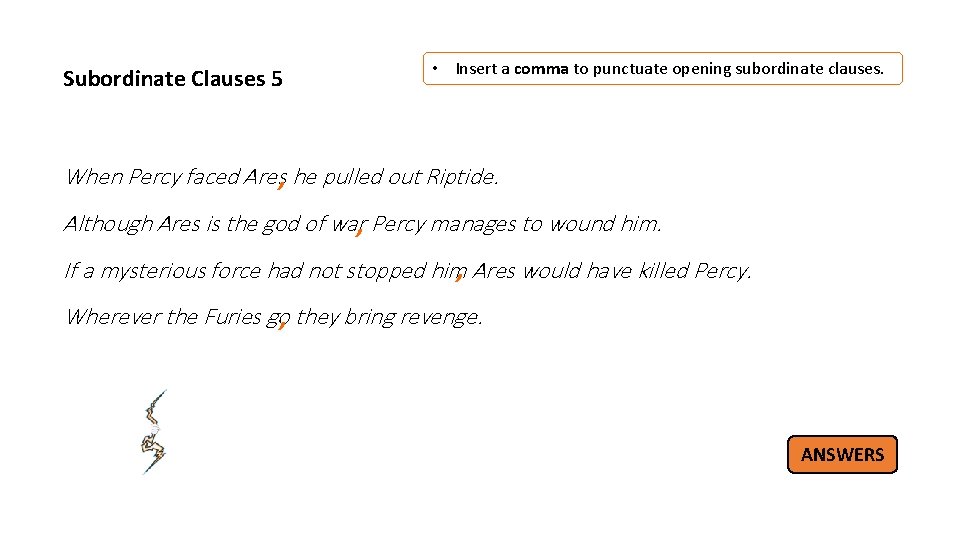 Subordinate Clauses 5

• Insert a comma to punctuate opening subordinate clauses.

When Percy faced Ares, he pulled out Riptide.

Although Ares is the god of war, Percy manages to wound him.

If a mysterious force had not stopped him, Ares would have killed Percy.

Wherever the Furies go, they bring revenge.

ANSWERS